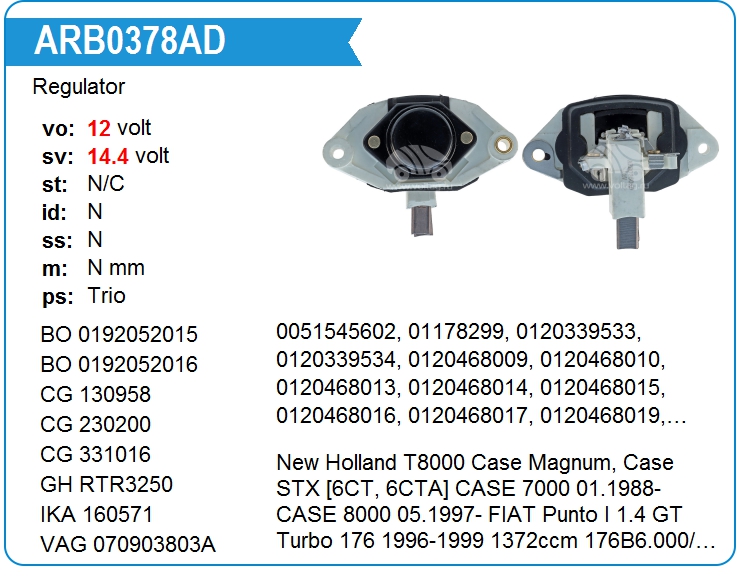 ARB0378AD

Regulator

vo: 12 volt
sv: 14.4 volt
st: N/C
id: N
ss: N
m: N mm
ps: Trio

BO 0192052015
BO 0192052016
CG 130958
CG 230200
CG 331016
GH RTR3250
IKA 160571
VAG 070903803A

0051545602, 01178299, 0120339533, 0120339534, 0120468009, 0120468010, 0120468013, 0120468014, 0120468015, 0120468016, 0120468017, 0120468019,...

New Holland T8000 Case Magnum, Case STX [6CT, 6CTA] CASE 7000 01.1988- CASE 8000 05.1997- FIAT Punto I 1.4 GT Turbo 176 1996-1999 1372ccm 176B6.000/...